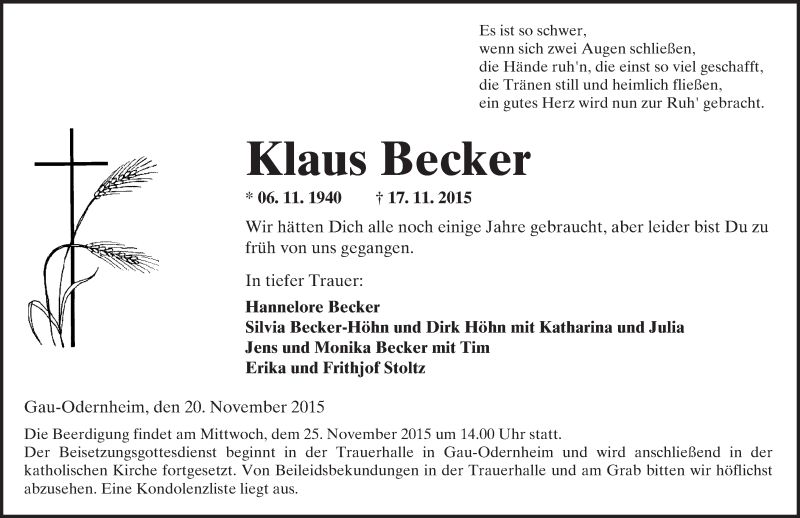 Es ist so schwer,
wenn sich zwei Augen schließen,
die Hände ruh'n, die einst so viel geschafft,
die Tränen still und heimlich fließen,
ein gutes Herz wird nun zur Ruh' gebracht.

Klaus Becker

* 06. 11. 1940 † 17. 11. 2015

Wir hätten Dich alle noch einige Jahre gebraucht, aber leider bist Du zu früh von uns gegangen.

In tiefer Trauer:

Hannelore Becker
Silvia Becker-Höhn und Dirk Höhn mit Katharina und Julia
Jens und Monika Becker mit Tim
Erika und Frithjof Stoltz

Gau-Odernheim, den 20. November 2015

Die Beerdigung findet am Mittwoch, dem 25. November 2015 um 14.00 Uhr statt.
Der Beisetzungsgottesdienst beginnt in der Trauerhalle in Gau-Odernheim und wird anschließend in der katholischen Kirche fortgesetzt. Von Beileidsbekundungen in der Trauerhalle und am Grab bitten wir höflichst abzusehen. Eine Kondolenzliste liegt aus.